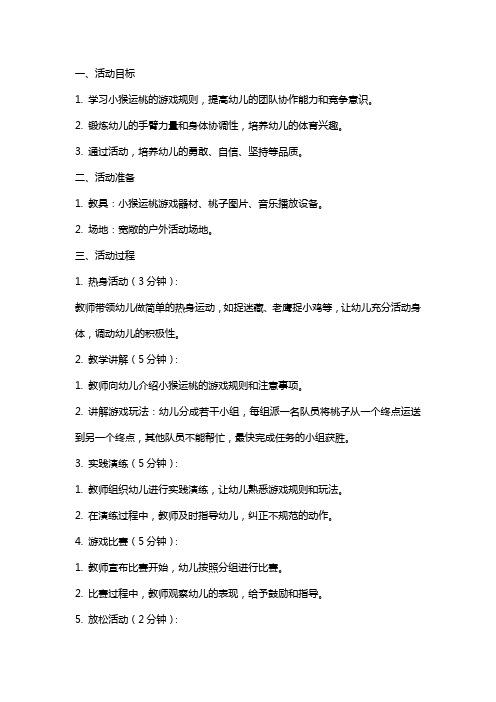 一、活动目标

1. 学习小猴运桃的游戏规则，提高幼儿的团队协作能力和竞争意识。

2. 锻炼幼儿的手臂力量和身体协调性，培养幼儿的体育兴趣。

3. 通过活动，培养幼儿的勇敢、自信、坚持等品质。

二、活动准备

1. 教具：小猴运桃游戏器材、桃子图片、音乐播放设备。

2. 场地：宽敞的户外活动场地。

三、活动过程

1. 热身活动（3 分钟）：

教师带领幼儿做简单的热身运动，如捉迷藏、老鹰捉小鸡等，让幼儿充分活动身体，调动幼儿的积极性。

2. 教学讲解（5 分钟）：

1. 教师向幼儿介绍小猴运桃的游戏规则和注意事项。

2. 讲解游戏玩法：幼儿分成若干小组，每组派一名队员将桃子从一个终点运送到另一个终点，其他队员不能帮忙，最快完成任务的小组获胜。

3. 实践演练（5 分钟）：

1. 教师组织幼儿进行实践演练，让幼儿熟悉游戏规则和玩法。

2. 在演练过程中，教师及时指导幼儿，纠正不规范的动作。

4. 游戏比赛（5 分钟）：

1. 教师宣布比赛开始，幼儿按照分组进行比赛。

2. 比赛过程中，教师观察幼儿的表现，给予鼓励和指导。

5. 放松活动（2 分钟）：